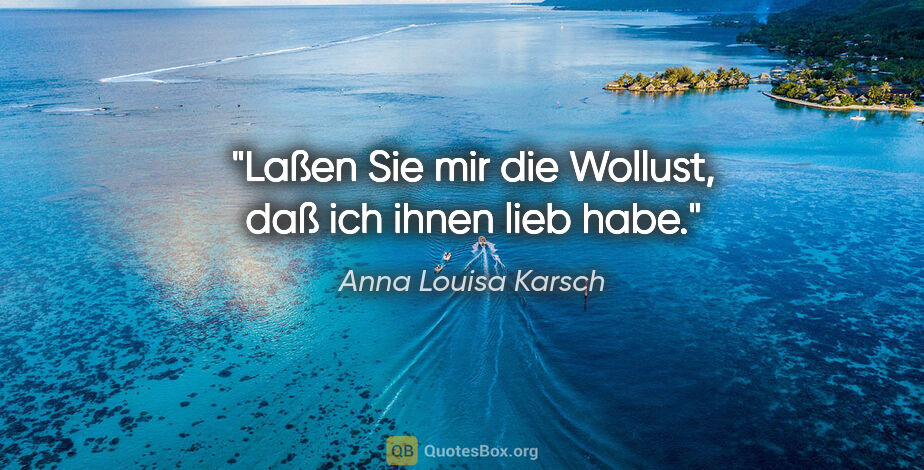 "Laßen Sie mir die Wollust, daß ich ihnen lieb habe."

Anna Louisa Karsch

QB QuotesBox.org